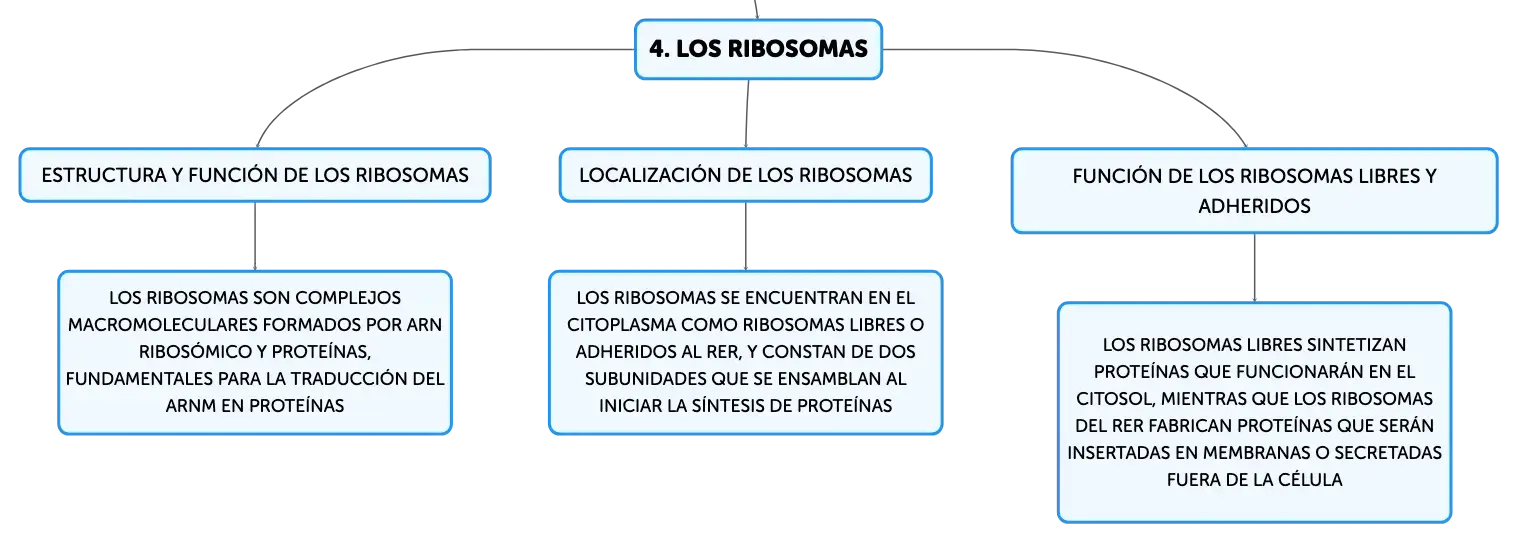 4. LOS RIBOSOMAS

ESTRUCTURA Y FUNCIÓN DE LOS RIBOSOMAS

LOS RIBOSOMAS SON COMPLEJOS MACROMOLECULARES FORMADOS POR ARN RIBOSÓMICO Y PROTEÍNAS, FUNDAMENTALES PARA LA TRADUCCIÓN DEL ARNM EN PROTEÍNAS

LOCALIZACIÓN DE LOS RIBOSOMAS

LOS RIBOSOMAS SE ENCUENTRAN EN EL CITOPLASMA COMO RIBOSOMAS LIBRES O ADHERIDOS AL RER, Y CONSTAN DE DOS SUBUNIDADES QUE SE ENSAMBLAN AL INICIAR LA SÍNTESIS DE PROTEÍNAS

FUNCIÓN DE LOS RIBOSOMAS LIBRES Y ADHERIDOS

LOS RIBOSOMAS LIBRES SINTETIZAN PROTEÍNAS QUE FUNCIONARÁN EN EL CITOSOL, MIENTRAS QUE LOS RIBOSOMAS DEL RER FABRICAN PROTEÍNAS QUE SERÁN INSERTADAS EN MEMBRANAS O SECRETADAS FUERA DE LA CÉLULA